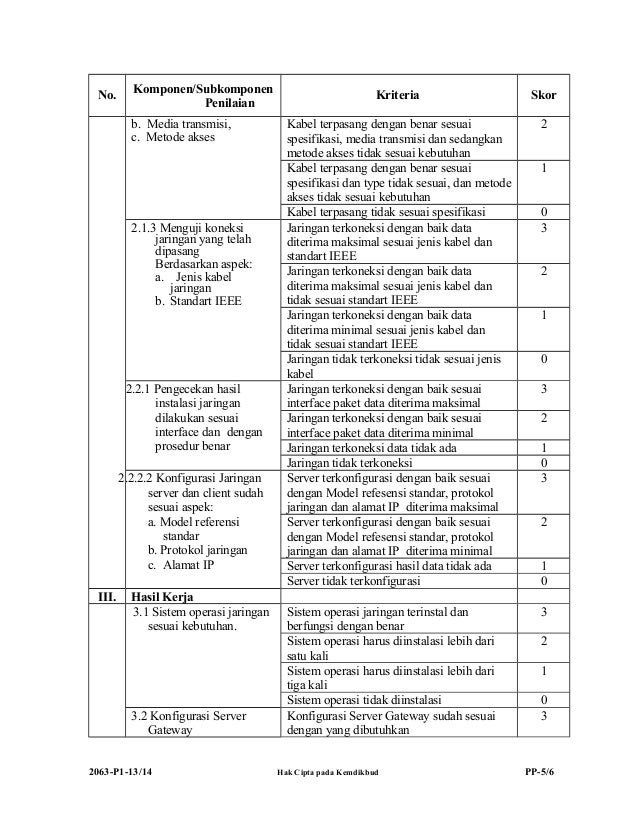 | No. | Komponen/Subkomponen Penilaian | Kriteria | Skor |
|---|---|---|---|
| | b. Media transmisi, c. Metode akses | Kabel terpasang dengan benar sesuai spesifikasi, media transmisi dan sedangkan metode akses tidak sesuai kebutuhan | 2 |
| | | Kabel terpasang dengan benar sesuai spesifikasi dan type tidak sesuai, dan metode akses tidak sesuai kebutuhan | 1 |
| | | Kabel terpasang tidak sesuai spesifikasi | 0 |
| | 2.1.3 Menguji koneksi jaringan yang telah dipasang Berdasarkan aspek: a. Jenis kabel jaringan b. Standart IEEE | Jaringan terkoneksi dengan baik data diterima maksimal sesuai jenis kabel dan standart IEEE | 3 |
| | | Jaringan terkoneksi dengan baik data diterima maksimal sesuai jenis kabel dan tidak sesuai standart IEEE | 2 |
| | | Jaringan terkoneksi dengan baik data diterima minimal sesuai jenis kabel dan tidak sesuai standart IEEE | 1 |
| | | Jaringan tidak terkoneksi tidak sesuai jenis kabel | 0 |
| | 2.2.1 Pengecekan hasil instalasi jaringan dilakukan sesuai interface dan dengan prosedur benar | Jaringan terkoneksi dengan baik sesuai interface paket data diterima maksimal | 3 |
| | | Jaringan terkoneksi dengan baik sesuai interface paket data diterima minimal | 2 |
| | | Jaringan terkoneksi data tidak ada | 1 |
| | | Jaringan tidak terkoneksi | 0 |
| | 2.2.2.2 Konfigurasi Jaringan server dan client sudah sesuai aspek: a. Model referensi standar b. Protokol jaringan c. Alamat IP | Server terkonfigurasi dengan baik sesuai dengan Model refesensi standar, protokol jaringan dan alamat IP diterima maksimal | 3 |
| | | Server terkonfigurasi dengan baik sesuai dengan Model refesensi standar, protokol jaringan dan alamat IP diterima minimal | 2 |
| | | Server terkonfigurasi hasil data tidak ada | 1 |
| | | Server tidak terkonfigurasi | 0 |
| III. | Hasil Kerja | | |
| | 3.1 Sistem operasi jaringan sesuai kebutuhan. | Sistem operasi jaringan terinstal dan berfungsi dengan benar | 3 |
| | | Sistem operasi harus diinstalasi lebih dari satu kali | 2 |
| | | Sistem operasi harus diinstalasi lebih dari tiga kali | 1 |
| | | Sistem operasi tidak diinstalasi | 0 |
| | 3.2 Konfigurasi Server Gateway | Konfigurasi Server Gateway sudah sesuai dengan yang dibutuhkan | 3 |

2063-P1-13/14 Hak Cipta pada Kemdikbud PP-5/6